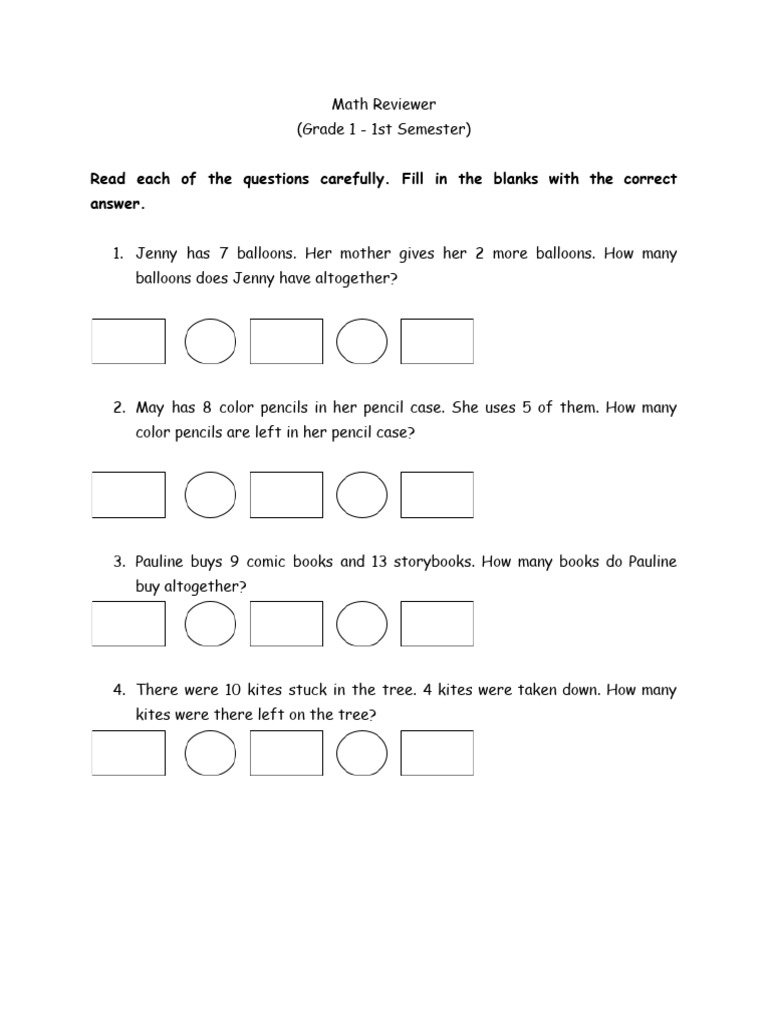 Math Reviewer
(Grade 1 - 1st Semester)

Read each of the questions carefully. Fill in the blanks with the correct answer.

1. Jenny has 7 balloons. Her mother gives her 2 more balloons. How many balloons does Jenny have altogether?

2. May has 8 color pencils in her pencil case. She uses 5 of them. How many color pencils are left in her pencil case?

3. Pauline buys 9 comic books and 13 storybooks. How many books do Pauline buy altogether?

4. There were 10 kites stuck in the tree. 4 kites were taken down. How many kites were there left on the tree?